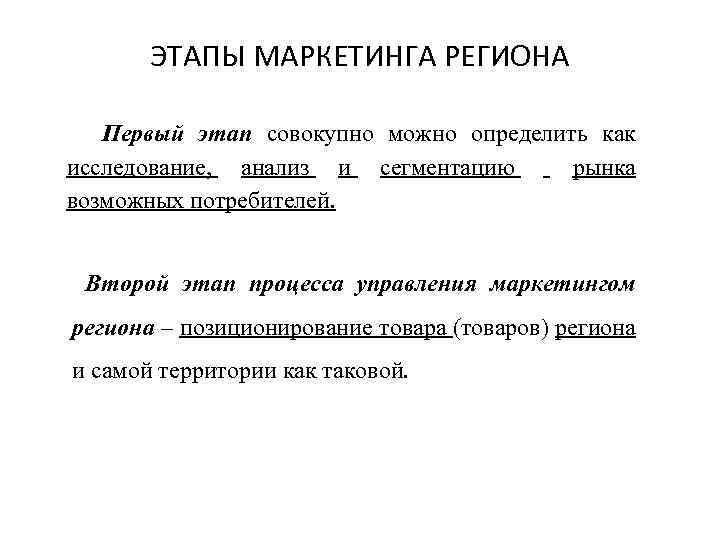 ЭТАПЫ МАРКЕТИНГА РЕГИОНА

Первый этап совокупно можно определить как исследование, анализ и сегментацию рынка возможных потребителей.

Второй этап процесса управления маркетингом региона – позиционирование товара (товаров) региона и самой территории как таковой.